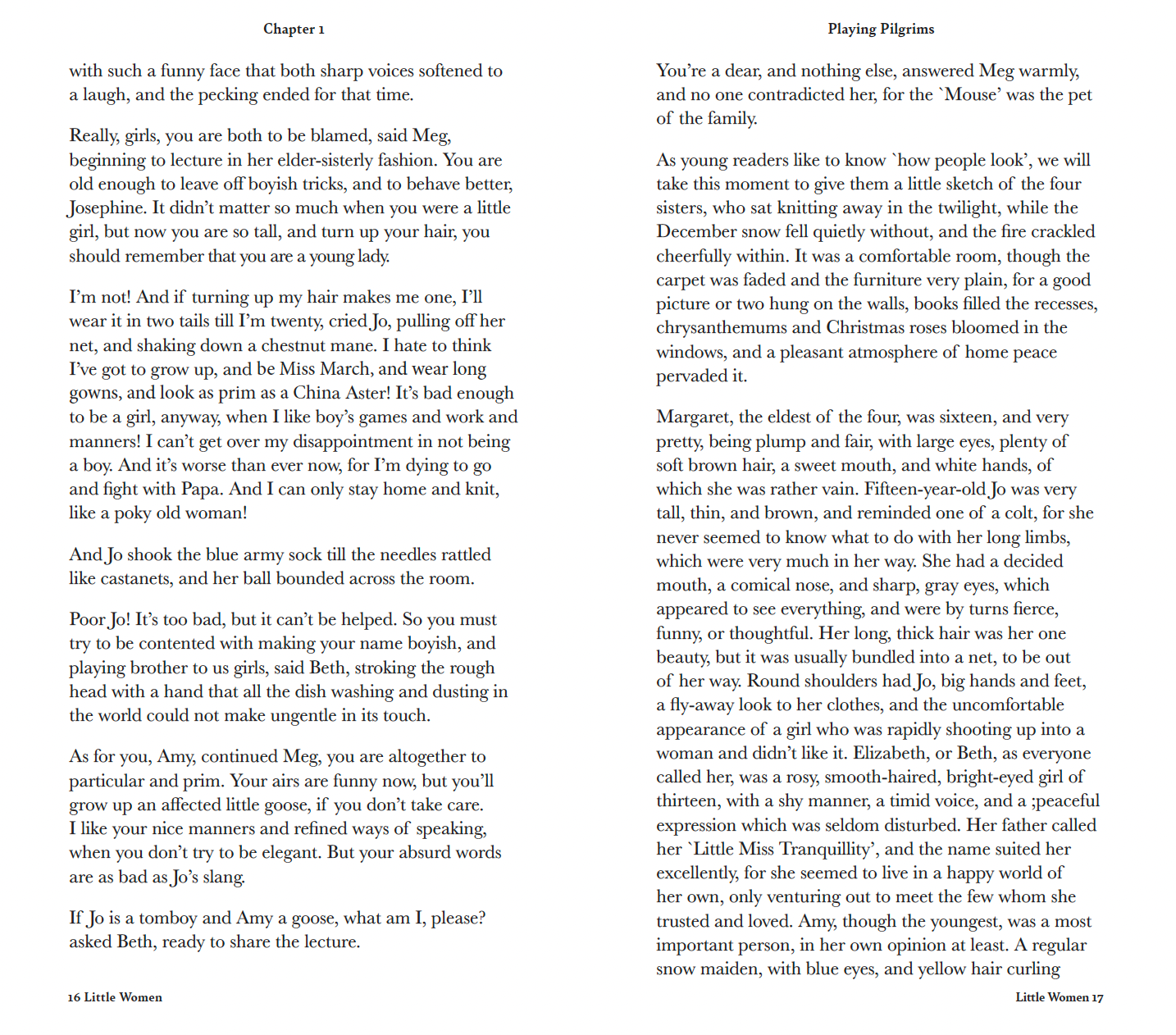 Chapter 1

with such a funny face that both sharp voices softened to a laugh, and the pecking ended for that time.

Really, girls, you are both to be blamed, said Meg, beginning to lecture in her elder-sisterly fashion. You are old enough to leave off boyish tricks, and to behave better, Josephine. It didn't matter so much when you were a little girl, but now you are so tall, and turn up your hair, you should remember that you are a young lady.

I'm not! And if turning up my hair makes me one, I'll wear it in two tails till I'm twenty, cried Jo, pulling off her net, and shaking down a chestnut mane. I hate to think I've got to grow up, and be Miss March, and wear long gowns, and look as prim as a China Aster! It's bad enough to be a girl, anyway, when I like boy's games and work and manners! I can't get over my disappointment in not being a boy. And it's worse than ever now, for I'm dying to go and fight with Papa. And I can only stay home and knit, like a poky old woman!

And Jo shook the blue army sock till the needles rattled like castanets, and her ball bounded across the room.

Poor Jo! It's too bad, but it can't be helped. So you must try to be contented with making your name boyish, and playing brother to us girls, said Beth, stroking the rough head with a hand that all the dish washing and dusting in the world could not make ungentle in its touch.

As for you, Amy, continued Meg, you are altogether to particular and prim. Your airs are funny now, but you'll grow up an affected little goose, if you don't take care. I like your nice manners and refined ways of speaking, when you don't try to be elegant. But your absurd words are as bad as Jo's slang.

If Jo is a tomboy and Amy a goose, what am I, please? asked Beth, ready to share the lecture.

16 Little Women

Playing Pilgrims

You're a dear, and nothing else, answered Meg warmly, and no one contradicted her, for the `Mouse' was the pet of the family.

As young readers like to know `how people look', we will take this moment to give them a little sketch of the four sisters, who sat knitting away in the twilight, while the December snow fell quietly without, and the fire crackled cheerfully within. It was a comfortable room, though the carpet was faded and the furniture very plain, for a good picture or two hung on the walls, books filled the recesses, chrysanthemums and Christmas roses bloomed in the windows, and a pleasant atmosphere of home peace pervaded it.

Margaret, the eldest of the four, was sixteen, and very pretty, being plump and fair, with large eyes, plenty of soft brown hair, a sweet mouth, and white hands, of which she was rather vain. Fifteen-year-old Jo was very tall, thin, and brown, and reminded one of a colt, for she never seemed to know what to do with her long limbs, which were very much in her way. She had a decided mouth, a comical nose, and sharp, gray eyes, which appeared to see everything, and were by turns fierce, funny, or thoughtful. Her long, thick hair was her one beauty, but it was usually bundled into a net, to be out of her way. Round shoulders had Jo, big hands and feet, a fly-away look to her clothes, and the uncomfortable appearance of a girl who was rapidly shooting up into a woman and didn't like it. Elizabeth, or Beth, as everyone called her, was a rosy, smooth-haired, bright-eyed girl of thirteen, with a shy manner, a timid voice, and a ;peaceful expression which was seldom disturbed. Her father called her `Little Miss Tranquillity', and the name suited her excellently, for she seemed to live in a happy world of her own, only venturing out to meet the few whom she trusted and loved. Amy, though the youngest, was a most important person, in her own opinion at least. A regular snow maiden, with blue eyes, and yellow hair curling

Little Women 17